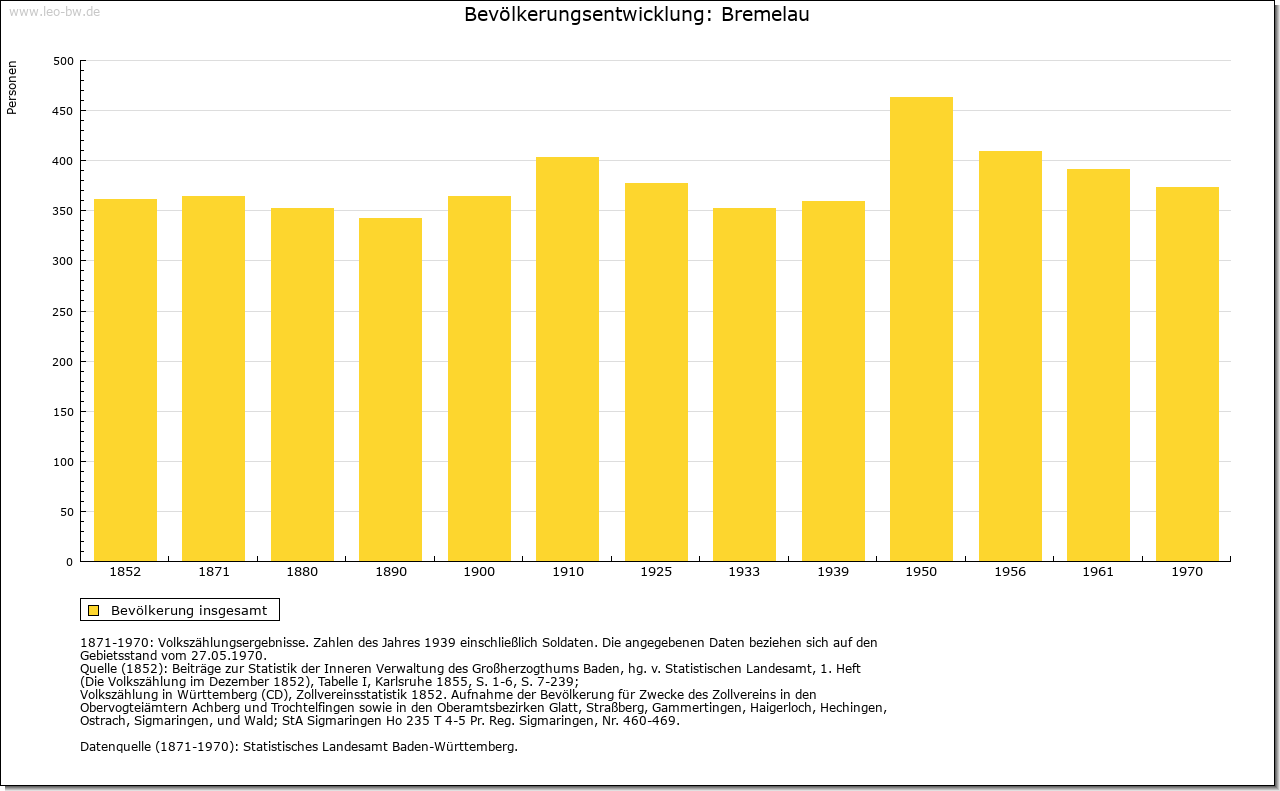 www.leo-bw.de

Bevölkerungsentwicklung: Bremelau

Personen

500
450
400
350
300
250
200
150
100
50
0

1852 1871 1880 1890 1900 1910 1925 1933 1939 1950 1956 1961 1970

Bevölkerung insgesamt

1871-1970: Volkszählungsergebnisse. Zahlen des Jahres 1939 einschließlich Soldaten. Die angegebenen Daten beziehen sich auf den Gebietsstand vom 27.05.1970.
Quelle (1852): Beiträge zur Statistik der Inneren Verwaltung des Großherzogthums Baden, hg. v. Statistischen Landesamt, 1. Heft (Die Volkszählung im Dezember 1852), Tabelle I, Karlsruhe 1855, S. 1-6, S. 7-239;
Volkszählung in Württemberg (CD), Zollvereinsstatistik 1852. Aufnahme der Bevölkerung für Zwecke des Zollvereins in den Obervogteiämtern Achberg und Trochtelfingen sowie in den Oberamtsbezirken Glatt, Straßberg, Gammertingen, Haigerloch, Hechingen, Ostrach, Sigmaringen, und Wald; StA Sigmaringen Ho 235 T 4-5 Pr. Reg. Sigmaringen, Nr. 460-469.

Datenquelle (1871-1970): Statistisches Landesamt Baden-Württemberg.